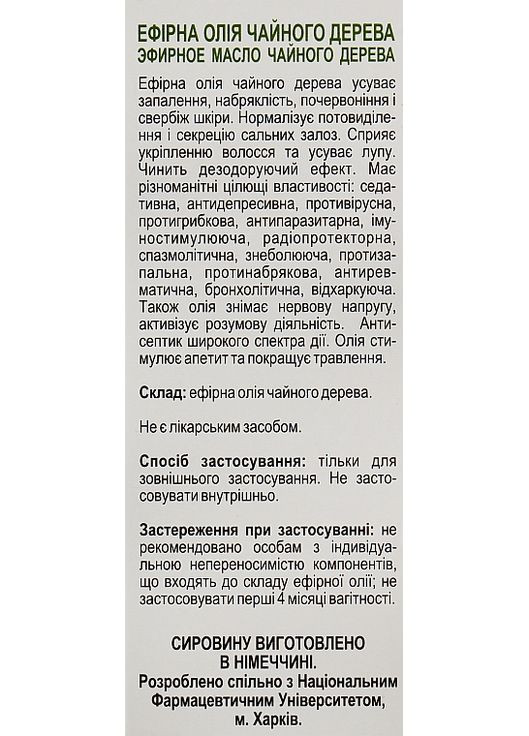 ЕФІРНА ОЛІЯ ЧАЙНОГО ДЕРЕВА
ЭФИРНОЕ МАСЛО ЧАЙНОГО ДЕРЕВА

Ефірна олія чайного дерева усуває запалення, набряклість, почервоніння і свербіж шкіри. Нормалізує потовиділення і секрецію сальних залоз. Сприяє укріпленню волосся та усуває лупу. Чинить дезодоруючий ефект. Має різноманітні цілющі властивості: седативна, антидепресивна, противірусна, протигрибкова, антипаразитарна, імуностимулююча, радіопротекторна, спазмолітична, знеболююча, протизапальна, протинабрякова, антиревматична, бронхолітична, відхаркуюча. Також олія знімає нервову напругу, активізує розумову діяльність. Антисептик широкого спектра дії. Олія стимулює апетит та покращує травлення.

Склад: ефірна олія чайного дерева.

Не є лікарським засобом.

Спосіб застосування: тільки для зовнішнього застосування. Не застосовувати внутрішньо.

Застереження при застосуванні: не рекомендовано особам з індивідуальною непереносимістю компонентів, що входять до складу ефірної олії; не застосовувати перші 4 місяці вагітності.

СИРОВИНУ ВИГОТОВЛЕНО В НІМЕЧЧИНІ.
Розроблено спільно з Національним Фармацевтичним Університетом, м. Харків.